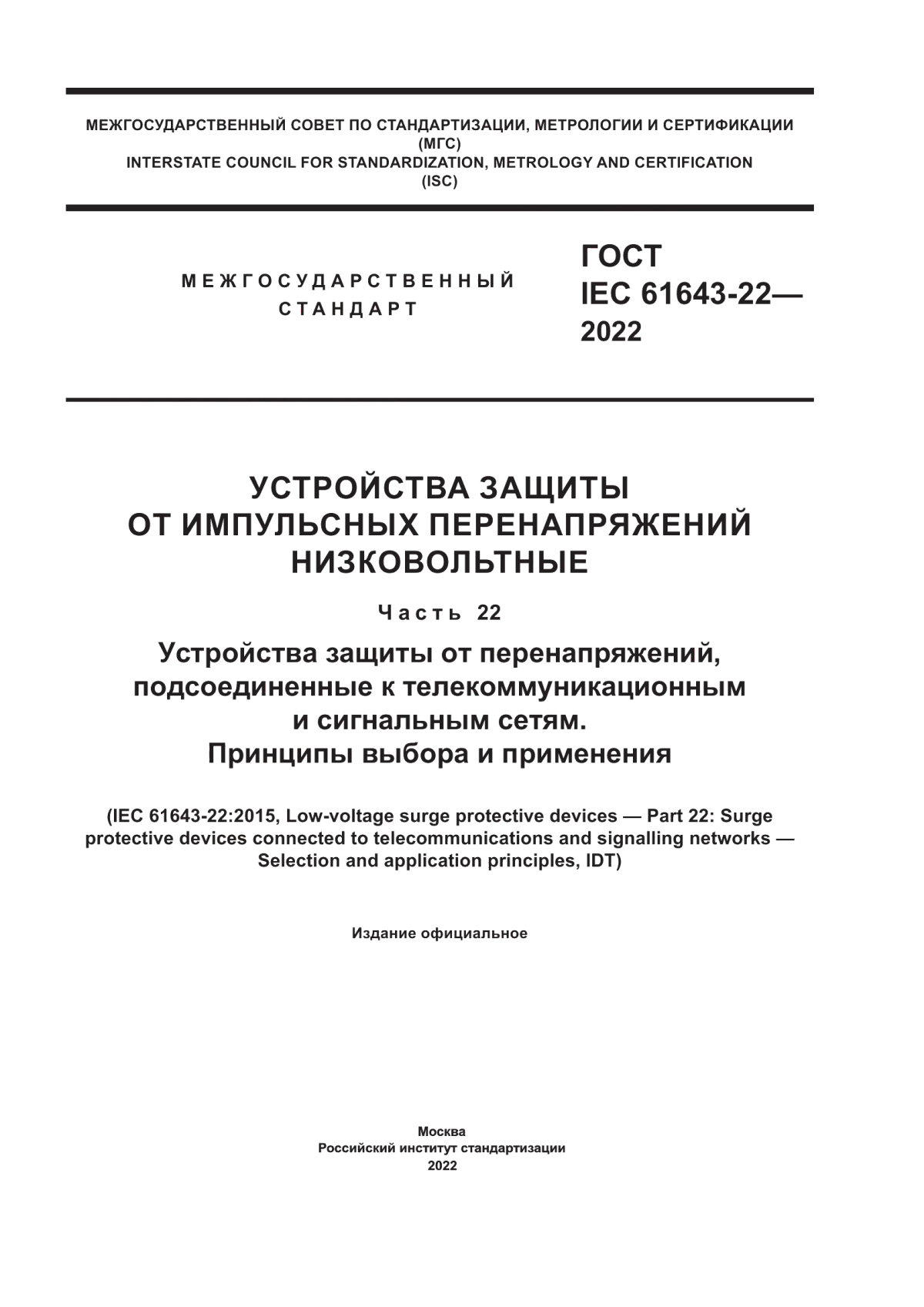 МЕЖГОСУДАРСТВЕННЫЙ СОВЕТ ПО СТАНДАРТИЗАЦИИ, МЕТРОЛОГИИ И СЕРТИФИКАЦИИ
(МГС)
INTERSTATE COUNCIL FOR STANDARDIZATION, METROLOGY AND CERTIFICATION
(ISC)

МЕЖГОСУДАРСТВЕННЫЙ
СТАНДАРТ

ГОСТ
IEC 61643-22—
2022

УСТРОЙСТВА ЗАЩИТЫ
ОТ ИМПУЛЬСНЫХ ПЕРЕНАПРЯЖЕНИЙ
НИЗКОВОЛЬТНЫЕ

Часть 22

Устройства защиты от перенапряжений, подсоединенные к телекоммуникационным и сигнальным сетям.
Принципы выбора и применения

(IEC 61643-22:2015, Low-voltage surge protective devices — Part 22: Surge protective devices connected to telecommunications and signalling networks — Selection and application principles, IDT)

Издание официальное

Москва
Российский институт стандартизации
2022